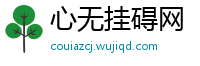 心无挂碍网

couiazcj.wujiqd.com